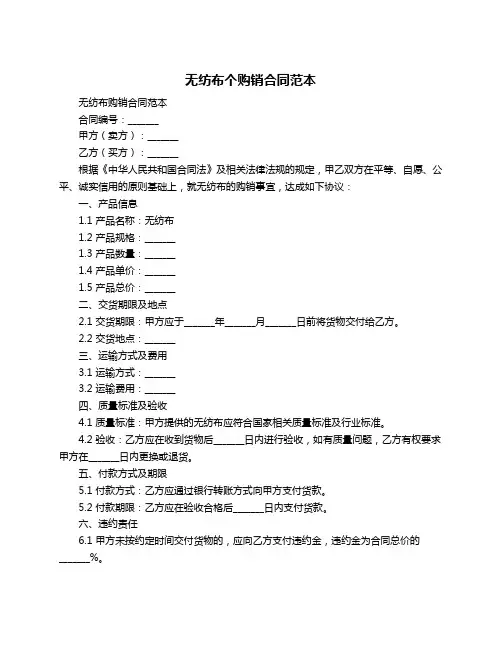 无纺布个购销合同范本

无纺布购销合同范本

合同编号：______

甲方（卖方）：______

乙方（买方）：______

根据《中华人民共和国合同法》及相关法律法规的规定，甲乙双方在平等、自愿、公平、诚实信用的原则基础上，就无纺布的购销事宜，达成如下协议：

一、产品信息

1.1 产品名称：无纺布

1.2 产品规格：______

1.3 产品数量：______

1.4 产品单价：______

1.5 产品总价：______

二、交货期限及地点

2.1 交货期限：甲方应于______年______月______日前将货物交付给乙方。

2.2 交货地点：______

三、运输方式及费用

3.1 运输方式：______

3.2 运输费用：______

四、质量标准及验收

4.1 质量标准：甲方提供的无纺布应符合国家相关质量标准及行业标准。

4.2 验收：乙方应在收到货物后______日内进行验收，如有质量问题，乙方有权要求甲方在______日内更换或退货。

五、付款方式及期限

5.1 付款方式：乙方应通过银行转账方式向甲方支付货款。

5.2 付款期限：乙方应在验收合格后______日内支付货款。

六、违约责任

6.1 甲方未按约定时间交付货物的，应向乙方支付违约金，违约金为合同总价的______%。